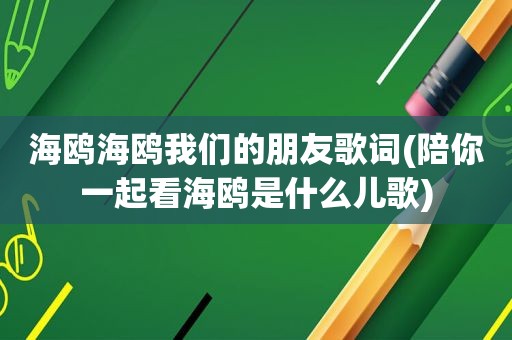 海鸥海鸥我们的朋友歌词(陪你一起看海鸥是什么儿歌)